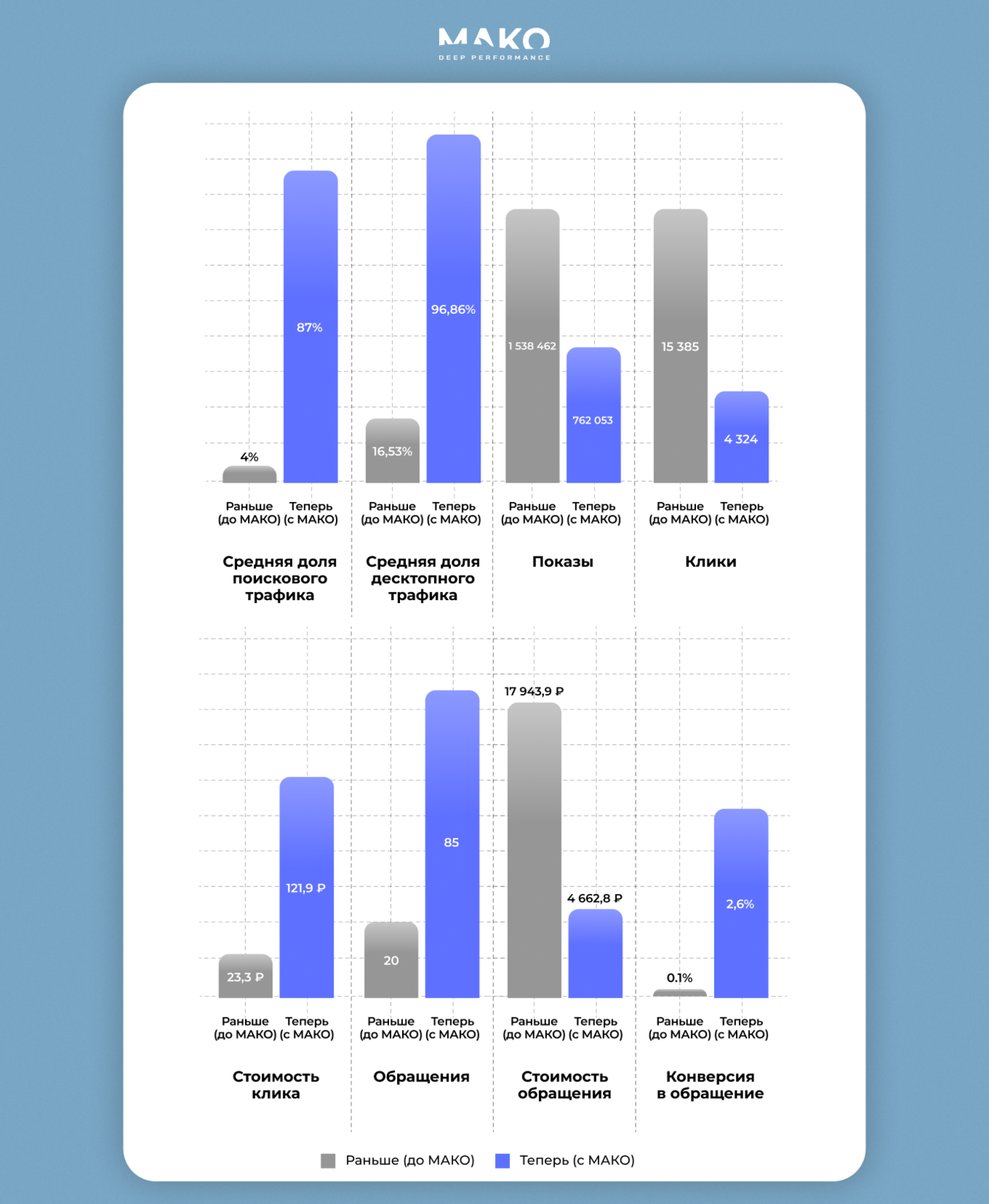 MAKO
DEEP PERFORMANCE

4%
87%
Раньше (до МАКО)
Теперь (с МАКО)
Средняя доля поискового трафика

16,53%
96,86%
Раньше (до МАКО)
Теперь (с МАКО)
Средняя доля десктопного трафика

1 538 462
762 053
Раньше (до МАКО)
Теперь (с МАКО)
Показы

15 385
4 324
Раньше (до МАКО)
Теперь (с МАКО)
Клики

23,3 ₽
121,9 ₽
Раньше (до МАКО)
Теперь (с МАКО)
Стоимость клика

20
85
Раньше (до МАКО)
Теперь (с МАКО)
Обращения

17 943,9 ₽
4 662,8 ₽
Раньше (до МАКО)
Теперь (с МАКО)
Стоимость обращения

0.1%
2,6%
Раньше (до МАКО)
Теперь (с МАКО)
Конверсия в обращение

Раньше (до МАКО)
Теперь (с МАКО)